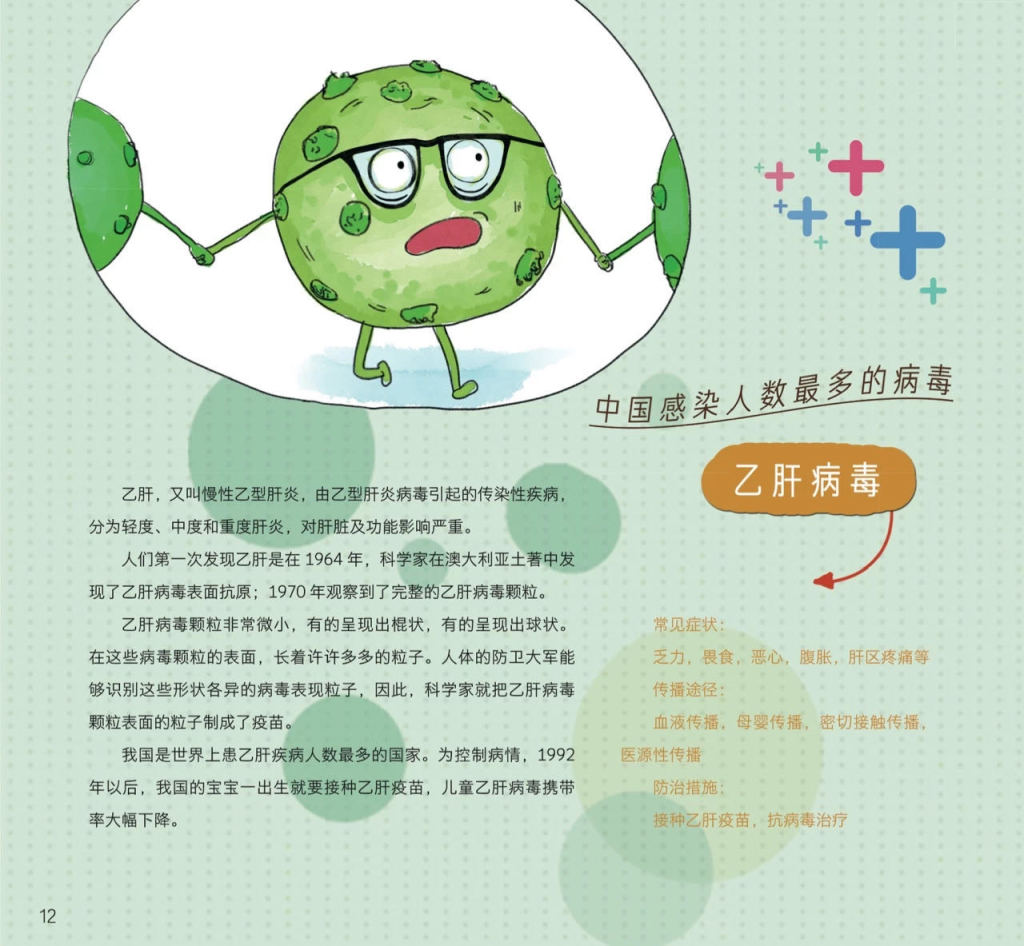 中国感染人数最多的病毒

乙肝病毒

乙肝，又叫慢性乙型肝炎，由乙型肝炎病毒引起的传染性疾病，分为轻度、中度和重度肝炎，对肝脏及功能影响严重。

人们第一次发现乙肝是在 1964 年，科学家在澳大利亚土著中发现了乙肝病毒表面抗原；1970 年观察到了完整的乙肝病毒颗粒。

乙肝病毒颗粒非常微小，有的呈现出棍状，有的呈现出球状。在这些病毒颗粒的表面，长着许许多多的粒子。人体的防卫大军能够识别这些形状各异的病毒表现粒子，因此，科学家就把乙肝病毒颗粒表面的粒子制成了疫苗。

我国是世界上患乙肝疾病人数最多的国家。为控制病情，1992 年以后，我国的宝宝一出生就要接种乙肝疫苗，儿童乙肝病毒携带率大幅下降。

常见症状：

乏力，畏食，恶心，腹胀，肝区疼痛等

传播途径：

血液传播，母婴传播，密切接触传播，医源性传播

防治措施：

接种乙肝疫苗，抗病毒治疗

12